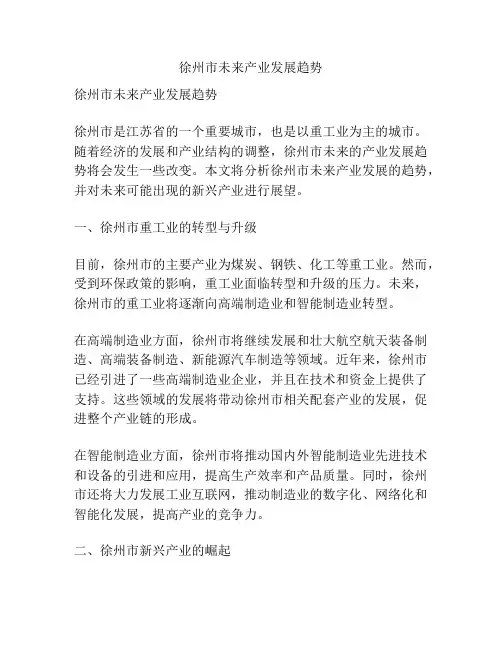 徐州市未来产业发展趋势

徐州市未来产业发展趋势

徐州市是江苏省的一个重要城市，也是以重工业为主的城市。随着经济的发展和产业结构的调整，徐州市未来的产业发展趋势将会发生一些改变。本文将分析徐州市未来产业发展的趋势，并对未来可能出现的新兴产业进行展望。

一、徐州市重工业的转型与升级

目前，徐州市的主要产业为煤炭、钢铁、化工等重工业。然而，受到环保政策的影响，重工业面临转型和升级的压力。未来，徐州市的重工业将逐渐向高端制造业和智能制造业转型。

在高端制造业方面，徐州市将继续发展和壮大航空航天装备制造、高端装备制造、新能源汽车制造等领域。近年来，徐州市已经引进了一些高端制造业企业，并且在技术和资金上提供了支持。这些领域的发展将带动徐州市相关配套产业的发展，促进整个产业链的形成。

在智能制造业方面，徐州市将推动国内外智能制造业先进技术和设备的引进和应用，提高生产效率和产品质量。同时，徐州市还将大力发展工业互联网，推动制造业的数字化、网络化和智能化发展，提高产业的竞争力。

二、徐州市新兴产业的崛起